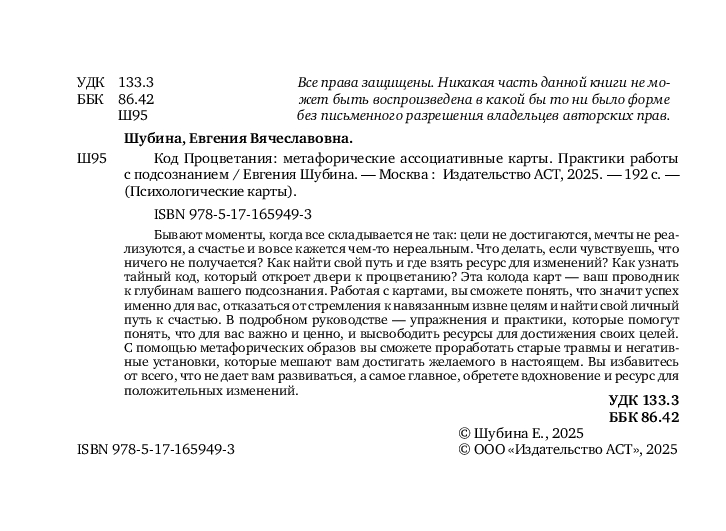 УДК 133.3
ББК 86.42
Ш95

Все права защищены. Никакая часть данной книги не может быть воспроизведена в какой бы то ни было форме без письменного разрешения владельцев авторских прав.

Шубина, Евгения Вячеславовна.

Ш95 Код Процветания: метафорические ассоциативные карты. Практики работы с подсознанием / Евгения Шубина. — Москва : Издательство АСТ, 2025. — 192 с. — (Психологические карты).

ISBN 978-5-17-165949-3

Бывают моменты, когда все складывается не так: цели не достигаются, мечты не реализуются, а счастье и вовсе кажется чем-то нереальным. Что делать, если чувствуешь, что ничего не получается? Как найти свой путь и где взять ресурс для изменений? Как узнать тайный код, который откроет двери к процветанию? Эта колода карт — ваш проводник к глубинам вашего подсознания. Работая с картами, вы сможете понять, что значит успех именно для вас, отказаться от стремления к навязанным извне целям и найти свой личный путь к счастью. В подробном руководстве — упражнения и практики, которые помогут понять, что для вас важно и ценно, и высвободить ресурсы для достижения своих целей. С помощью метафорических образов вы сможете проработать старые травмы и негативные установки, которые мешают вам достигать желаемого в настоящем. Вы избавитесь от всего, что не дает вам развиваться, а самое главное, обретете вдохновение и ресурс для положительных изменений.

УДК 133.3
ББК 86.42

ISBN 978-5-17-165949-3

© Шубина Е., 2025
© ООО «Издательство АСТ», 2025